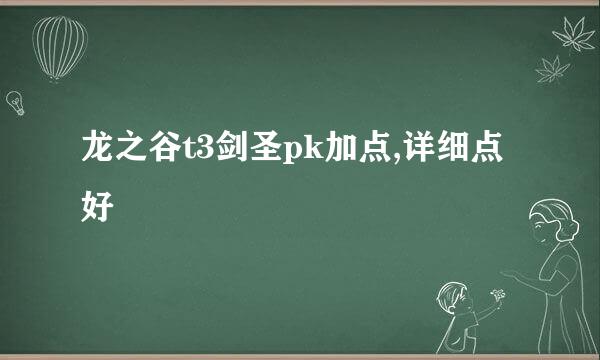 龙之谷t3剑圣pk加点,详细点好